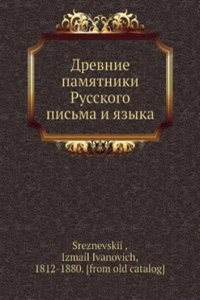 Древние памятники Русского письма и языка

Sreznevskii , Izmail Ivanovich, 1812-1880. [from old catalog]